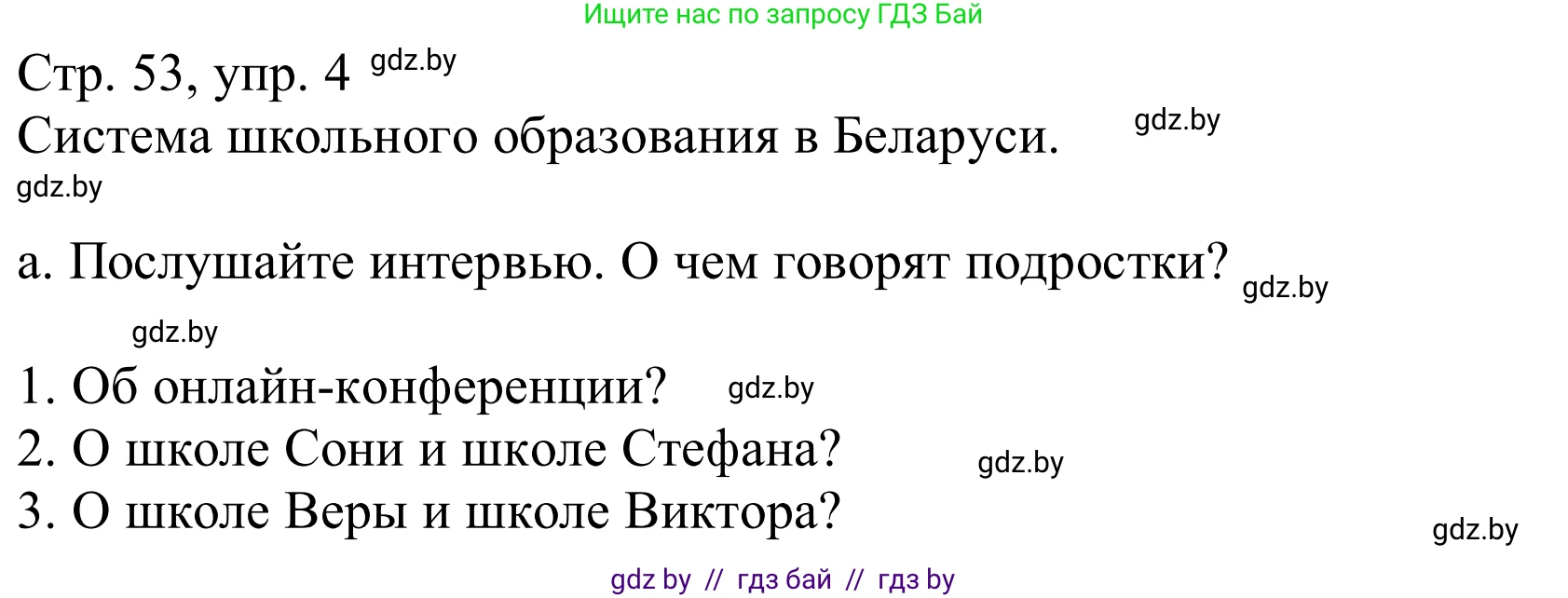 Ищите нас по запросу ГДЗ Бай

Стр. 53, упр. 4 gdz.by

Система школьного образования в Беларуси. gdz.by

gdz.by

а. Послушайте интервью. О чем говорят подростки? gdz.by

gdz.by

1. Об онлайн-конференции? gdz.by

2. О школе Сони и школе Стефана? gdz.by

3. О школе Веры и школе Виктора?

gdz.by

gdz by // гдз бай // гдз by